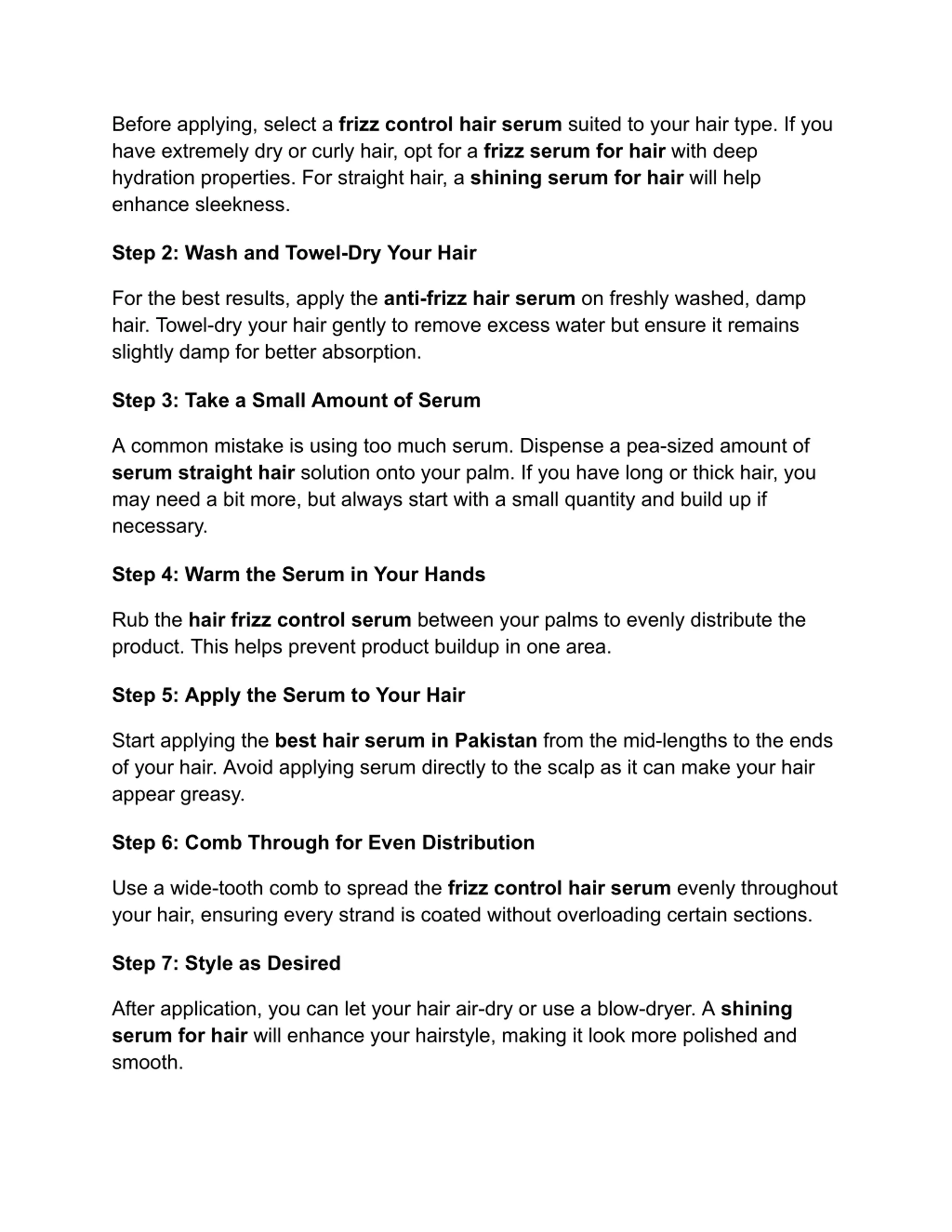 Before applying, select a frizz control hair serum suited to your hair type. If you have extremely dry or curly hair, opt for a frizz serum for hair with deep hydration properties. For straight hair, a shining serum for hair will help enhance sleekness.

Step 2: Wash and Towel-Dry Your Hair

For the best results, apply the anti-frizz hair serum on freshly washed, damp hair. Towel-dry your hair gently to remove excess water but ensure it remains slightly damp for better absorption.

Step 3: Take a Small Amount of Serum

A common mistake is using too much serum. Dispense a pea-sized amount of serum straight hair solution onto your palm. If you have long or thick hair, you may need a bit more, but always start with a small quantity and build up if necessary.

Step 4: Warm the Serum in Your Hands

Rub the hair frizz control serum between your palms to evenly distribute the product. This helps prevent product buildup in one area.

Step 5: Apply the Serum to Your Hair

Start applying the best hair serum in Pakistan from the mid-lengths to the ends of your hair. Avoid applying serum directly to the scalp as it can make your hair appear greasy.

Step 6: Comb Through for Even Distribution

Use a wide-tooth comb to spread the frizz control hair serum evenly throughout your hair, ensuring every strand is coated without overloading certain sections.

Step 7: Style as Desired

After application, you can let your hair air-dry or use a blow-dryer. A shining serum for hair will enhance your hairstyle, making it look more polished and smooth.